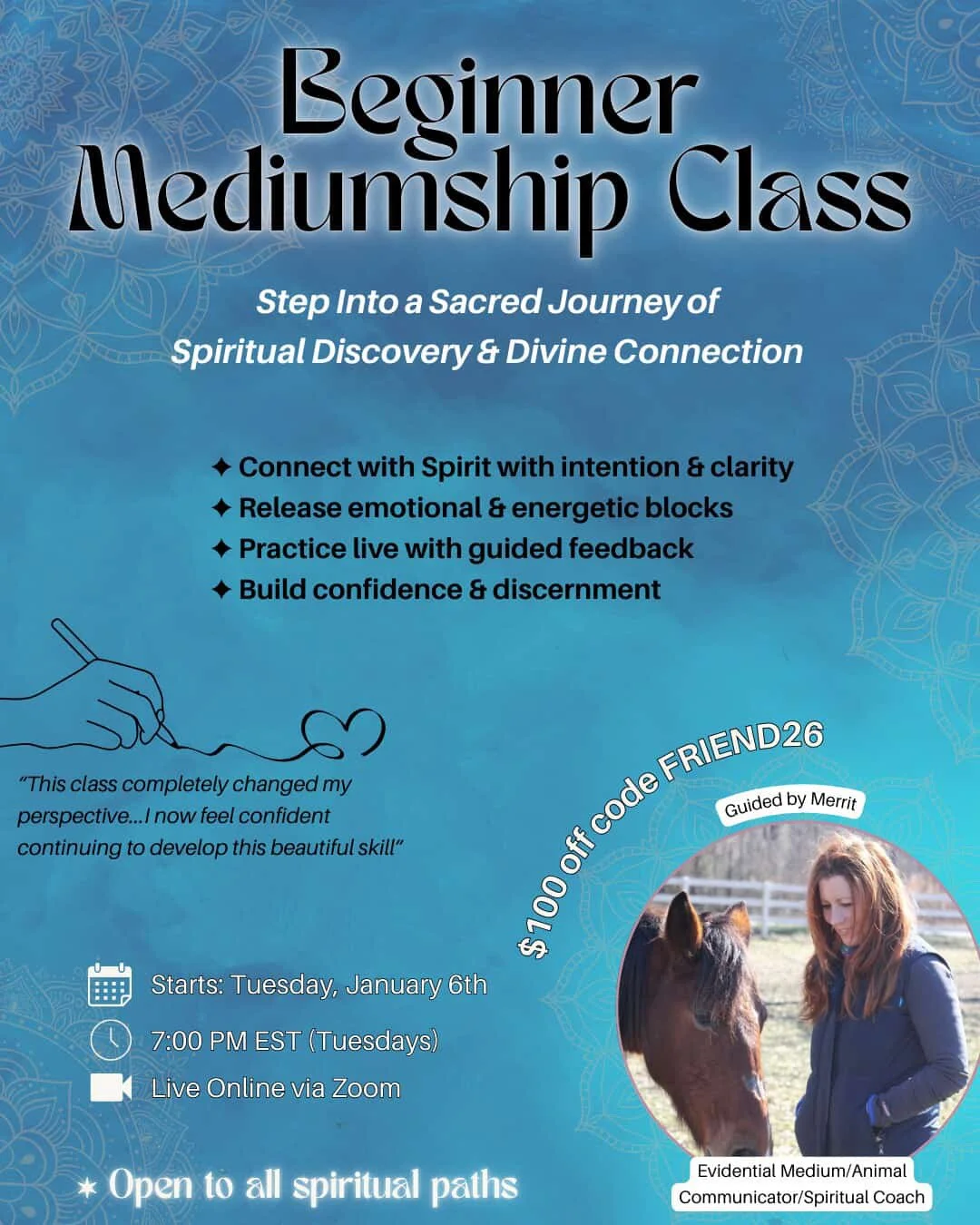 Beginner Mediumship Class

Step Into a Sacred Journey of Spiritual Discovery & Divine Connection

✦ Connect with Spirit with intention & clarity
✦ Release emotional & energetic blocks
✦ Practice live with guided feedback
✦ Build confidence & discernment

"This class completely changed my perspective...I now feel confident continuing to develop this beautiful skill"

$100 off code FRIEND26

Guided by Merrit

Starts: Tuesday, January 6th
7:00 PM EST (Tuesdays)
Live Online via Zoom

✶ Open to all spiritual paths

Evidential Medium/Animal Communicator/Spiritual Coach